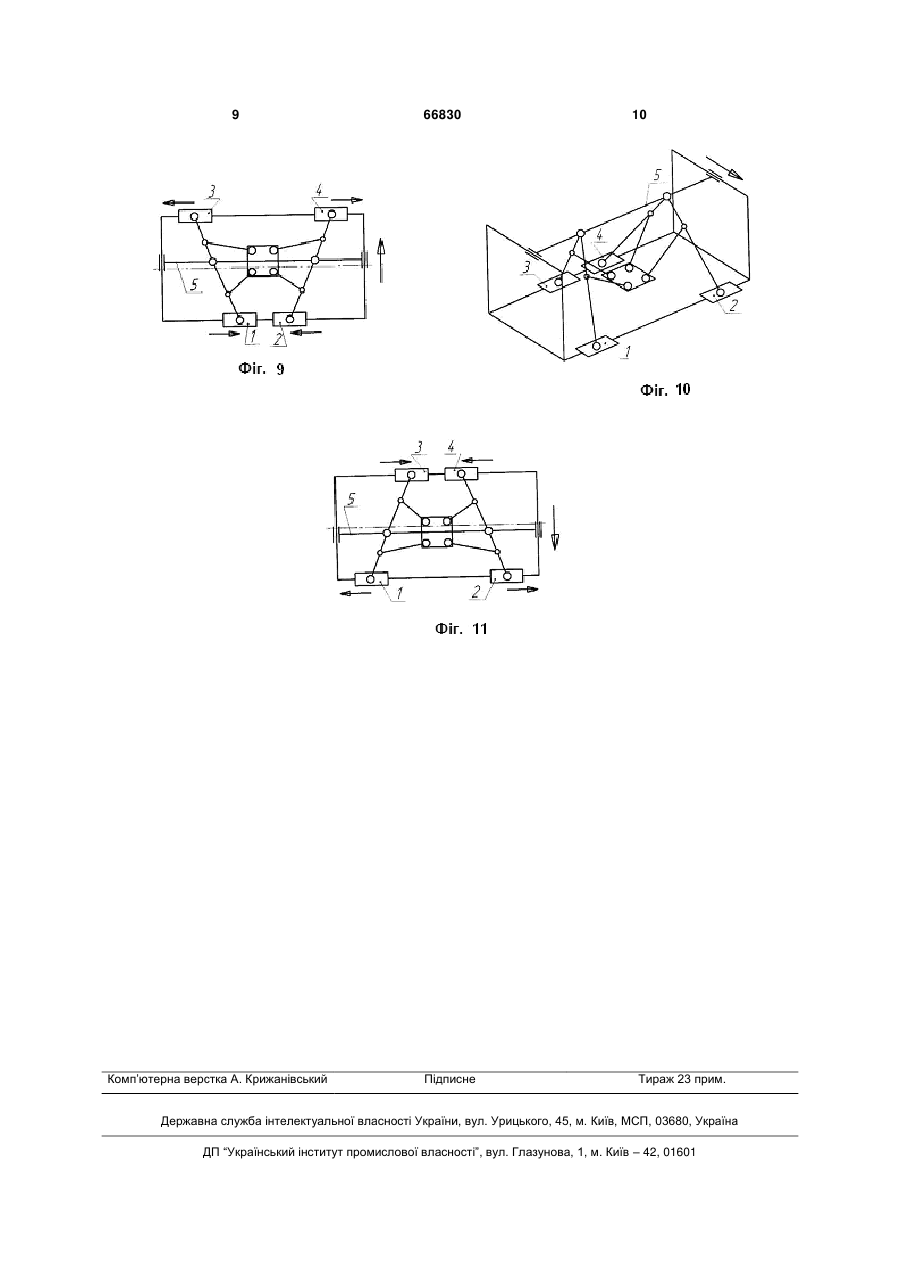 9 66830 10

3
4
5
1
2
Фіг. 9

5
4
3
2
1
Фіг. 10

3
4
5
1
2
Фіг. 11

Комп'ютерна верстка А. Крижанівський Підписне Тираж 23 прим.

Державна служба інтелектуальної власності України, вул. Урицького, 45, м. Київ, МСП, 03680, Україна

ДП "Український інститут промислової власності", вул. Глазунова, 1, м. Київ – 42, 01601